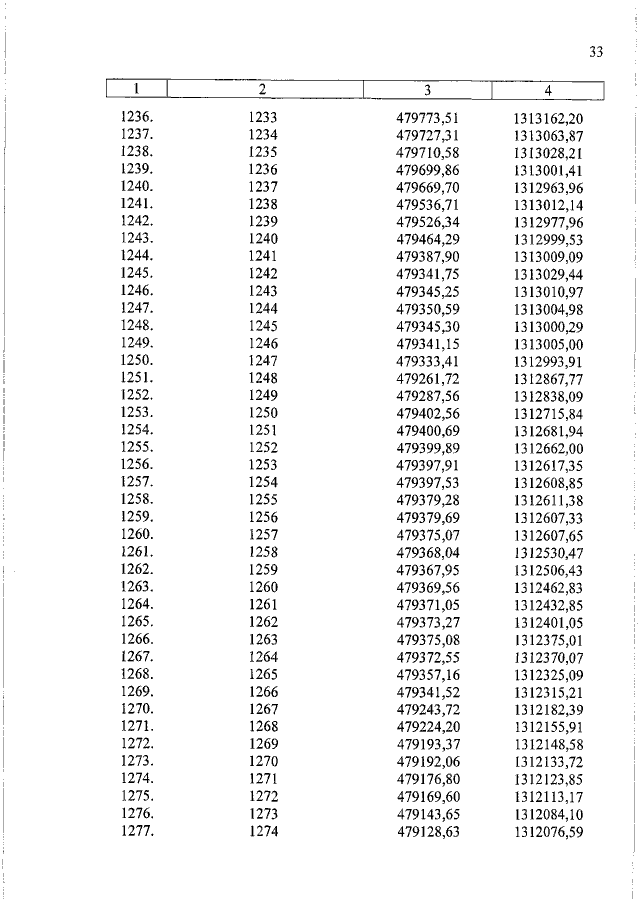 33

| 1 | 2 | 3 | 4 |
|---|---|---|---|
| 1236. | 1233 | 479773,51 | 1313162,20 |
| 1237. | 1234 | 479727,31 | 1313063,87 |
| 1238. | 1235 | 479710,58 | 1313028,21 |
| 1239. | 1236 | 479699,86 | 1313001,41 |
| 1240. | 1237 | 479669,70 | 1312963,96 |
| 1241. | 1238 | 479536,71 | 1313012,14 |
| 1242. | 1239 | 479526,34 | 1312977,96 |
| 1243. | 1240 | 479464,29 | 1312999,53 |
| 1244. | 1241 | 479387,90 | 1313009,09 |
| 1245. | 1242 | 479341,75 | 1313029,44 |
| 1246. | 1243 | 479345,25 | 1313010,97 |
| 1247. | 1244 | 479350,59 | 1313004,98 |
| 1248. | 1245 | 479345,30 | 1313000,29 |
| 1249. | 1246 | 479341,15 | 1313005,00 |
| 1250. | 1247 | 479333,41 | 1312993,91 |
| 1251. | 1248 | 479261,72 | 1312867,77 |
| 1252. | 1249 | 479287,56 | 1312838,09 |
| 1253. | 1250 | 479402,56 | 1312715,84 |
| 1254. | 1251 | 479400,69 | 1312681,94 |
| 1255. | 1252 | 479399,89 | 1312662,00 |
| 1256. | 1253 | 479397,91 | 1312617,35 |
| 1257. | 1254 | 479397,53 | 1312608,85 |
| 1258. | 1255 | 479379,28 | 1312611,38 |
| 1259. | 1256 | 479379,69 | 1312607,33 |
| 1260. | 1257 | 479375,07 | 1312607,65 |
| 1261. | 1258 | 479368,04 | 1312530,47 |
| 1262. | 1259 | 479367,95 | 1312506,43 |
| 1263. | 1260 | 479369,56 | 1312462,83 |
| 1264. | 1261 | 479371,05 | 1312432,85 |
| 1265. | 1262 | 479373,27 | 1312401,05 |
| 1266. | 1263 | 479375,08 | 1312375,01 |
| 1267. | 1264 | 479372,55 | 1312370,07 |
| 1268. | 1265 | 479357,16 | 1312325,09 |
| 1269. | 1266 | 479341,52 | 1312315,21 |
| 1270. | 1267 | 479243,72 | 1312182,39 |
| 1271. | 1268 | 479224,20 | 1312155,91 |
| 1272. | 1269 | 479193,37 | 1312148,58 |
| 1273. | 1270 | 479192,06 | 1312133,72 |
| 1274. | 1271 | 479176,80 | 1312123,85 |
| 1275. | 1272 | 479169,60 | 1312113,17 |
| 1276. | 1273 | 479143,65 | 1312084,10 |
| 1277. | 1274 | 479128,63 | 1312076,59 |